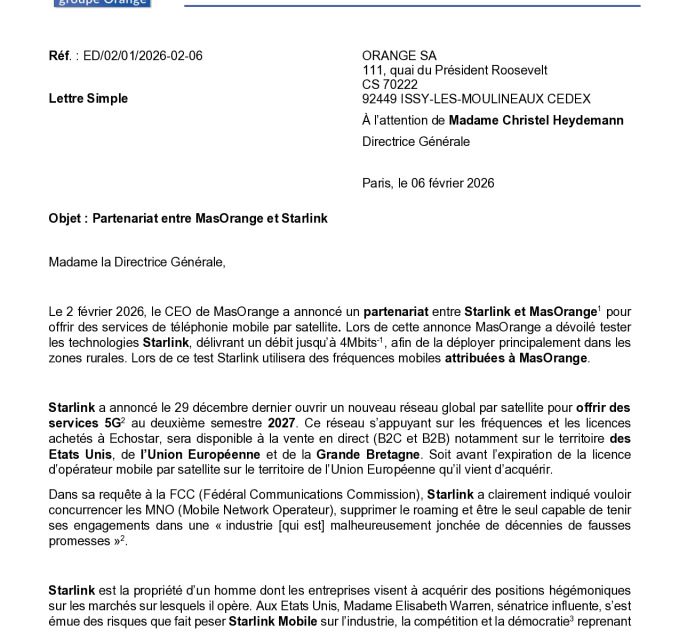 groupe Orange

Réf. : ED/02/01/2026-02-06

Lettre Simple

ORANGE SA
111, quai du Président Roosevelt
CS 70222
92449 ISSY-LES-MOULINEAUX CEDEX

À l'attention de Madame Christel Heydemann
Directrice Générale

Paris, le 06 février 2026

Objet : Partenariat entre MasOrange et Starlink

Madame la Directrice Générale,

Le 2 février 2026, le CEO de MasOrange a annoncé un partenariat entre Starlink et MasOrange$^1$ pour offrir des services de téléphonie mobile par satellite. Lors de cette annonce MasOrange a dévoilé tester les technologies Starlink, délivrant un débit jusqu'à 4Mbits$^{-1}$, afin de la déployer principalement dans les zones rurales. Lors de ce test Starlink utilisera des fréquences mobiles attribuées à MasOrange.

Starlink a annoncé le 29 décembre dernier ouvrir un nouveau réseau global par satellite pour offrir des services 5G$^2$ au deuxième semestre 2027. Ce réseau s'appuyant sur les fréquences et les licences achetés à Echostar, sera disponible à la vente en direct (B2C et B2B) notamment sur le territoire des Etats Unis, de l'Union Européenne et de la Grande Bretagne. Soit avant l'expiration de la licence d'opérateur mobile par satellite sur le territoire de l'Union Européenne qu'il vient d'acquérir.

Dans sa requête à la FCC (Fédéral Communications Commission), Starlink a clairement indiqué vouloir concurrencer les MNO (Mobile Network Operateur), supprimer le roaming et être le seul capable de tenir ses engagements dans une « industrie [qui est] malheureusement jonchée de décennies de fausses promesses »$^2$.

Starlink est la propriété d'un homme dont les entreprises visent à acquérir des positions hégémoniques sur les marchés sur lesquels il opère. Aux Etats Unis, Madame Elisabeth Warren, sénatrice influente, s'est émue des risques que fait peser Starlink Mobile sur l'industrie, la compétition et la démocratie$^3$ reprenant